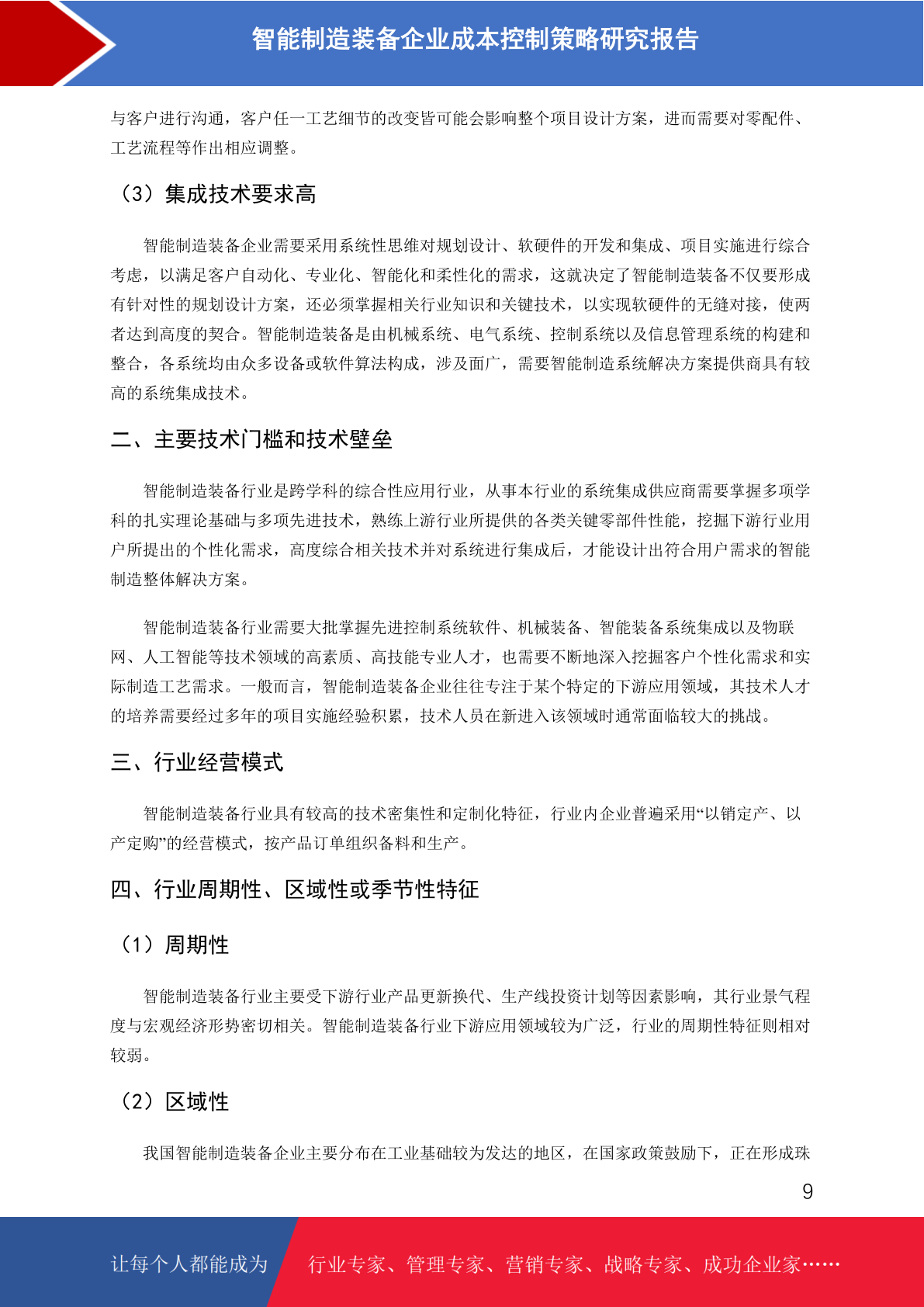 智能制造装备企业成本控制策略研究报告

与客户进行沟通，客户任一工艺细节的改变皆可能会影响整个项目设计方案，进而需要对零配件、工艺流程等作出相应调整。

（3）集成技术要求高

智能制造装备企业需要采用系统性思维对规划设计、软硬件的开发和集成、项目实施进行综合考虑，以满足客户自动化、专业化、智能化和柔性化的需求，这就决定了智能制造装备不仅要形成有针对性的规划设计方案，还必须掌握相关行业知识和关键技术，以实现软硬件的无缝对接，使两者达到高度的契合。智能制造装备是由机械系统、电气系统、控制系统以及信息管理系统的构建和整合，各系统均由众多设备或软件算法构成，涉及面广，需要智能制造系统解决方案提供商具有较高的系统集成技术。

二、主要技术门槛和技术壁垒

智能制造装备行业是跨学科的综合性应用行业，从事本行业的系统集成供应商需要掌握多项学科的扎实理论基础与多项先进技术，熟练上游行业所提供的各类关键零部件性能，挖掘下游行业用户所提出的个性化需求，高度综合相关技术并对系统进行集成后，才能设计出符合用户需求的智能制造整体解决方案。

智能制造装备行业需要大批掌握先进控制系统软件、机械装备、智能装备系统集成以及物联网、人工智能等技术领域的高素质、高技能专业人才，也需要不断地深入挖掘客户个性化需求和实际制造工艺需求。一般而言，智能制造装备企业往往专注于某个特定的下游应用领域，其技术人才的培养需要经过多年的项目实施经验积累，技术人员在新进入该领域时通常面临较大的挑战。

三、行业经营模式

智能制造装备行业具有较高的技术密集性和定制化特征，行业内企业普遍采用“以销定产、以产定购”的经营模式，按产品订单组织备料和生产。

四、行业周期性、区域性或季节性特征

（1）周期性

智能制造装备行业主要受下游行业产品更新换代、生产线投资计划等因素影响，其行业景气程度与宏观经济形势密切相关。智能制造装备行业下游应用领域较为广泛，行业的周期性特征则相对较弱。

（2）区域性

我国智能制造装备企业主要分布在工业基础较为发达的地区，在国家政策鼓励下，正在形成珠

9

让每个人都能成为 行业专家、管理专家、营销专家、战略专家、成功企业家……